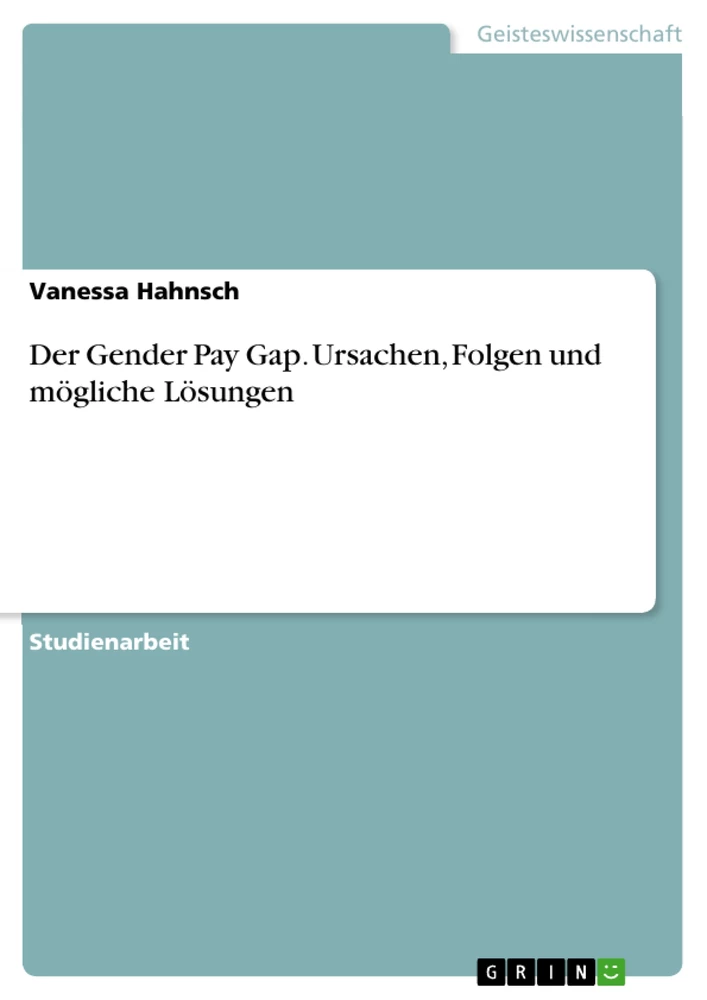 Geisteswissenschaft

Vanessa Hahnsch

Der Gender Pay Gap. Ursachen, Folgen und mögliche Lösungen

Studienarbeit

GRIN